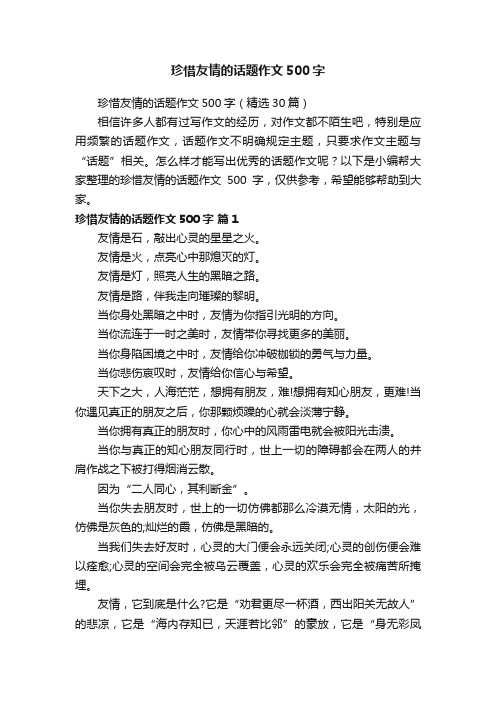 珍惜友情的话题作文500字

珍惜友情的话题作文500字（精选30篇）

相信许多人都有过写作文的经历，对作文都不陌生吧，特别是应用频繁的话题作文，话题作文不明确规定主题，只要求作文主题与“话题”相关。怎么样才能写出优秀的话题作文呢？以下是小编帮大家整理的珍惜友情的话题作文 500 字，仅供参考，希望能够帮助到大家。

珍惜友情的话题作文500字 篇1

友情是石，敲出心灵的星星之火。

友情是火，点亮心中那熄灭的灯。

友情是灯，照亮人生的黑暗之路。

友情是路，伴我走向璀璨的黎明。

当你身处黑暗之中时，友情为你指引光明的方向。

当你流连于一时之美时，友情带你寻找更多的美丽。

当你身陷困境之中时，友情给你冲破枷锁的勇气与力量。

当你悲伤哀叹时，友情给你信心与希望。

天下之大，人海茫茫，想拥有朋友，难!想拥有知心朋友，更难!当你遇见真正的朋友之后，你那颗烦躁的心就会淡薄宁静。

当你拥有真正的朋友时，你心中的风雨雷电就会被阳光击溃。

当你与真正的知心朋友同行时，世上一切的障碍都会在两人的并肩作战之下被打得烟消云散。

因为“二人同心，其利断金”。

当你失去朋友时，世上的一切仿佛都那么冷漠无情，太阳的光，仿佛是灰色的;灿烂的霞，仿佛是黑暗的。

当我们失去好友时，心灵的大门便会永远关闭;心灵的创伤便会难以痊愈;心灵的空间会完全被乌云覆盖，心灵的欢乐会完全被痛苦所掩埋。

友情，它到底是什么?它是“劝君更尽一杯酒，西出阳关无故人”的悲凉，它是“海内存知已，天涯若比邻”的豪放，它是“身无彩凤